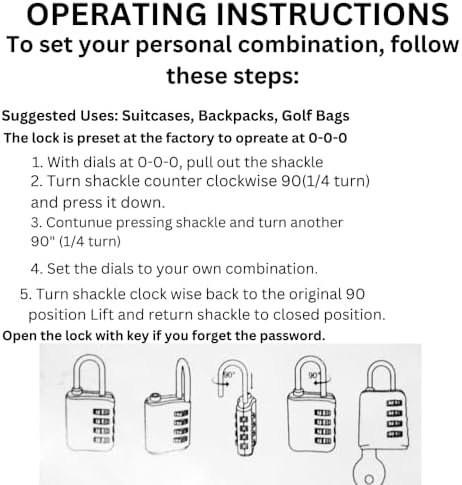 OPERATING INSTRUCTIONS
To set your personal combination, follow these steps:

Suggested Uses: Suitcases, Backpacks, Golf Bags
The lock is preset at the factory to opreate at 0-0-0

1. With dials at 0-0-0, pull out the shackle
2. Turn shackle counter clockwise 90(1/4 turn) and press it down.
3. Contunue pressing shackle and turn another 90" (1/4 turn)
4. Set the dials to your own combination.
5. Turn shackle clock wise back to the original 90 position Lift and return shackle to closed position.
Open the lock with key if you forget the password.

90°

90°